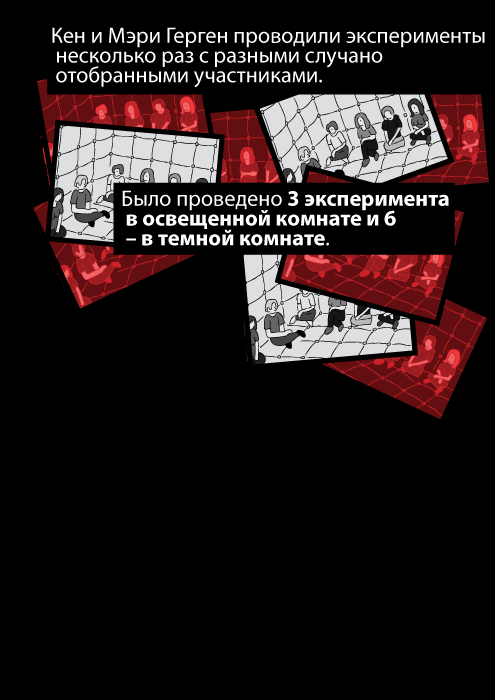 Кен и Мэри Герген проводили эксперименты несколько раз с разными случано отобранными участниками.

Было проведено 3 эксперимента в освещенной комнате и 6 – в темной комнате.